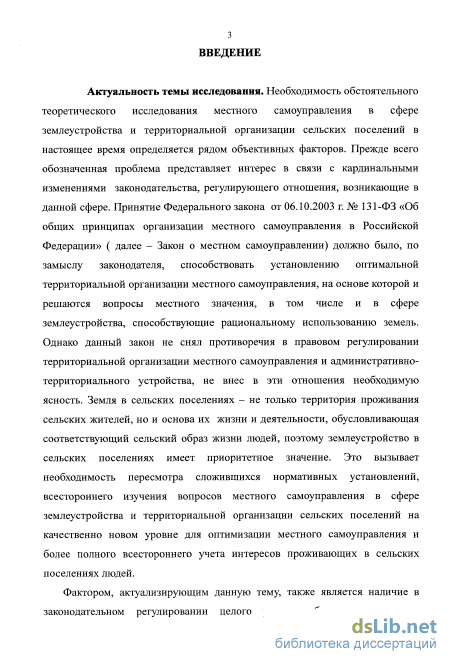 3

ВВЕДЕНИЕ

Актуальность темы исследования. Необходимость обстоятельного теоретического исследования местного самоуправления в сфере землеустройства и территориальной организации сельских поселений в настоящее время определяется рядом объективных факторов. Прежде всего обозначенная проблема представляет интерес в связи с кардинальными изменениями законодательства, регулирующего отношения, возникающие в данной сфере. Принятие Федерального закона от 06.10.2003 г. № 131-ФЗ «Об общих принципах организации местного самоуправления в Российской Федерации» ( далее – Закон о местном самоуправлении) должно было, по замыслу законодателя, способствовать установлению оптимальной территориальной организации местного самоуправления, на основе которой и решаются вопросы местного значения, в том числе и в сфере землеустройства, способствующие рациональному использованию земель. Однако данный закон не снял противоречия в правовом регулировании территориальной организации местного самоуправления и административно-территориального устройства, не внес в эти отношения необходимую ясность. Земля в сельских поселениях – не только территория проживания сельских жителей, но и основа их жизни и деятельности, обусловливающая соответствующий сельский образ жизни людей, поэтому землеустройство в сельских поселениях имеет приоритетное значение. Это вызывает необходимость пересмотра сложившихся нормативных установлений, всестороннего изучения вопросов местного самоуправления в сфере землеустройства и территориальной организации сельских поселений на качественно новом уровне для оптимизации местного самоуправления и более полного всестороннего учета интересов проживающих в сельских поселениях людей.

Фактором, актуализирующим данную тему, также является наличие в законодательном регулировании целого

dsLib.net
библиотека диссертаций